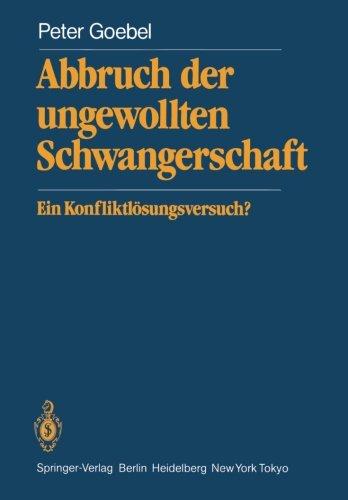 Peter Goebel

Abbruch der ungewollten Schwangerschaft

Ein Konfliktlösungsversuch?

Springer-Verlag Berlin Heidelberg New York Tokyo